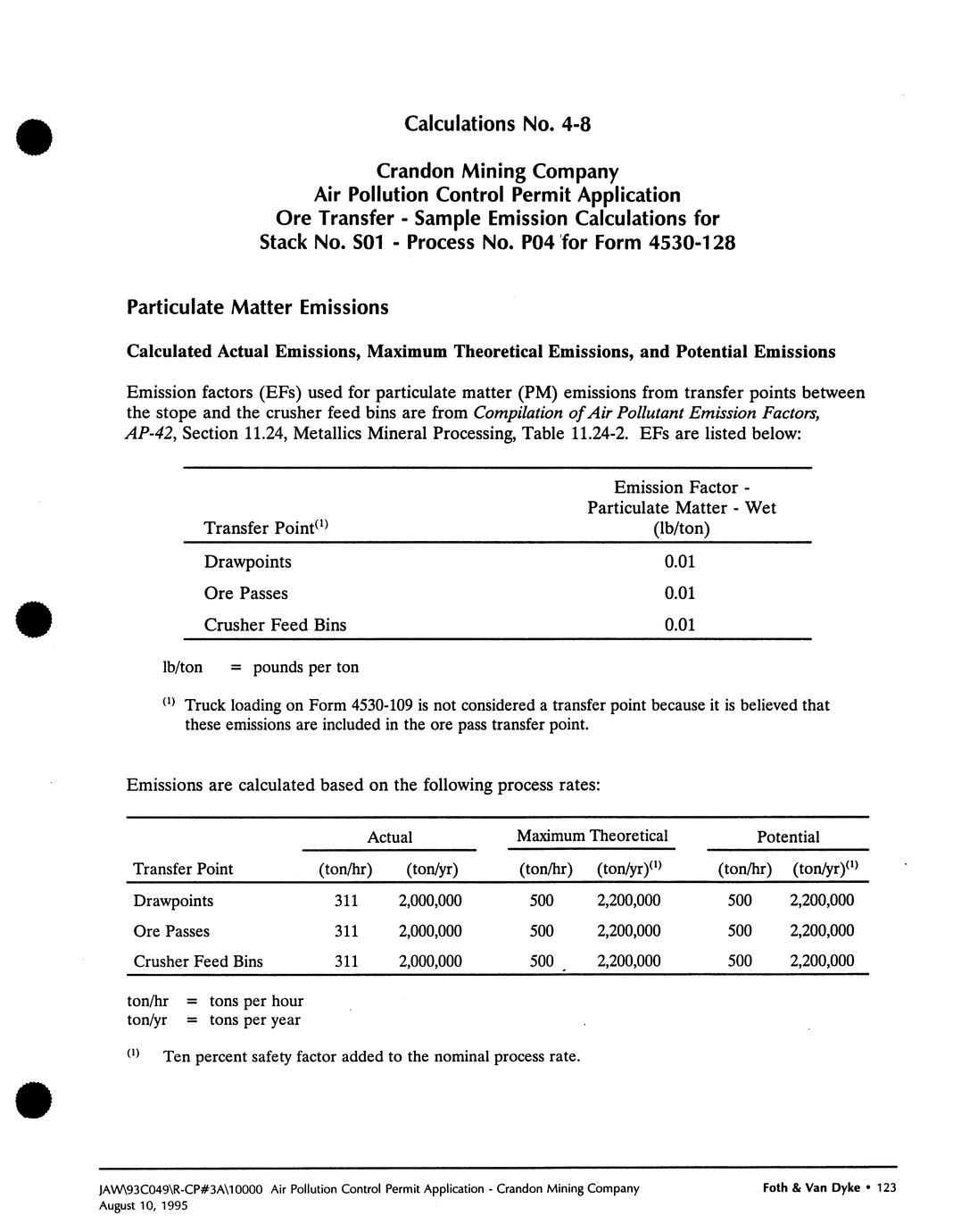 Calculations No. 4-8

Crandon Mining Company
Air Pollution Control Permit Application
Ore Transfer - Sample Emission Calculations for
Stack No. S01 - Process No. P04 for Form 4530-128

Particulate Matter Emissions

Calculated Actual Emissions, Maximum Theoretical Emissions, and Potential Emissions

Emission factors (EFs) used for particulate matter (PM) emissions from transfer points between the stope and the crusher feed bins are from Compilation of Air Pollutant Emission Factors, AP-42, Section 11.24, Metallics Mineral Processing, Table 11.24-2. EFs are listed below:

| Transfer Point$^{(1)}$ | Emission Factor - Particulate Matter - Wet (lb/ton) |
|---|---|
| Drawpoints | 0.01 |
| Ore Passes | 0.01 |
| Crusher Feed Bins | 0.01 |

lb/ton = pounds per ton

$^{(1)}$ Truck loading on Form 4530-109 is not considered a transfer point because it is believed that these emissions are included in the ore pass transfer point.

Emissions are calculated based on the following process rates:

| Transfer Point | Actual (ton/hr) | Actual (ton/yr) | Maximum Theoretical (ton/hr) | Maximum Theoretical (ton/yr)$^{(1)}$ | Potential (ton/hr) | Potential (ton/yr)$^{(1)}$ |
|---|---|---|---|---|---|---|
| Drawpoints | 311 | 2,000,000 | 500 | 2,200,000 | 500 | 2,200,000 |
| Ore Passes | 311 | 2,000,000 | 500 | 2,200,000 | 500 | 2,200,000 |
| Crusher Feed Bins | 311 | 2,000,000 | 500 | 2,200,000 | 500 | 2,200,000 |

ton/hr = tons per hour
ton/yr = tons per year

$^{(1)}$ Ten percent safety factor added to the nominal process rate.

JAW\93C049\R-CP#3A\10000 Air Pollution Control Permit Application - Crandon Mining Company
August 10, 1995
Foth & Van Dyke • 123